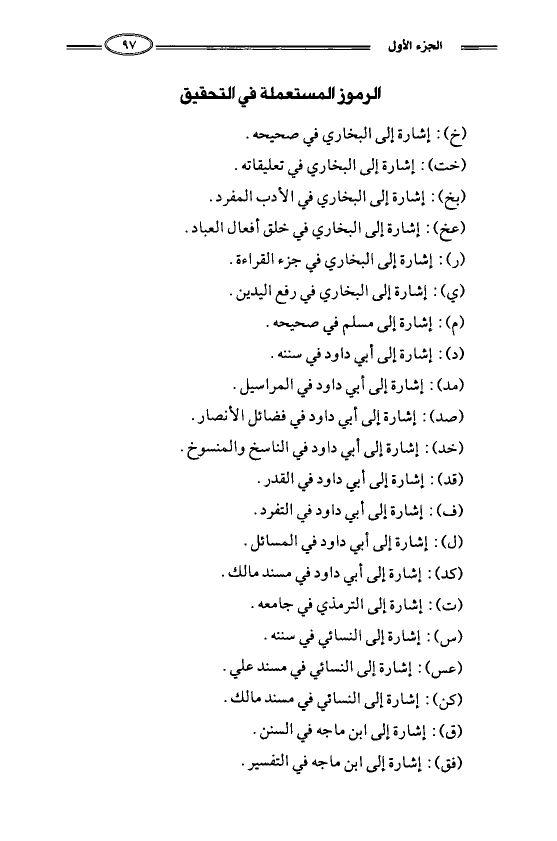 الجزء الأول ٩٧

الرموز المستعملة في التحقيق

(خ) : إشارة إلى البخاري في صحيحه .
(خت) : إشارة إلى البخاري في تعليقاته .
(بخ) : إشارة إلى البخاري في الأدب المفرد .
(عخ) : إشارة إلى البخاري في خلق أفعال العباد .
(ر) : إشارة إلى البخاري في جزء القراءة .
(ي) : إشارة إلى البخاري في رفع اليدين .
(م) : إشارة إلى مسلم في صحيحه .
(د) : إشارة إلى أبي داود في سننه .
(مد) : إشارة إلى أبي داود في المراسيل .
(صد) : إشارة إلى أبي داود في فضائل الأنصار .
(خد) : إشارة إلى أبي داود في الناسخ والمنسوخ .
(قد) : إشارة إلى أبي داود في القدر .
(ف) : إشارة إلى أبي داود في التفرد .
(ل) : إشارة إلى أبي داود في المسائل .
(كد) : إشارة إلى أبي داود في مسند مالك .
(ت) : إشارة إلى الترمذي في جامعه .
(س) : إشارة إلى النسائي في سننه .
(عس) : إشارة إلى النسائي في مسند علي .
(كن) : إشارة إلى النسائي في مسند مالك .
(ق) : إشارة إلى ابن ماجه في السنن .
(فق) : إشارة إلى ابن ماجه في التفسير .